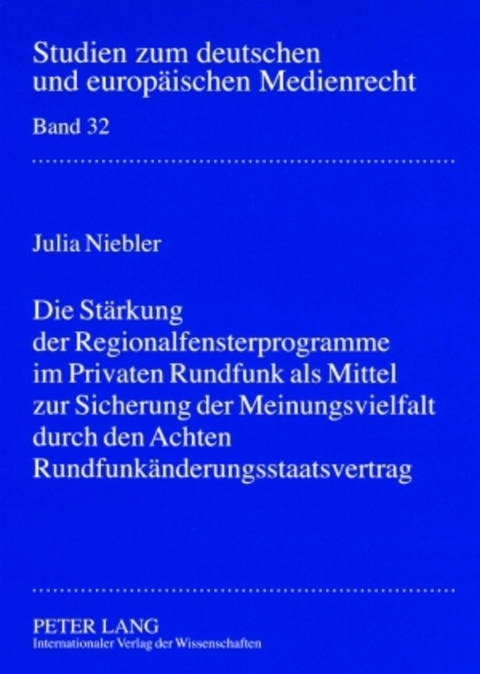 Studien zum deutschen und europäischen Medienrecht

Band 32

Julia Niebler

Die Stärkung der Regionalfensterprogramme im Privaten Rundfunk als Mittel zur Sicherung der Meinungsvielfalt durch den Achten Rundfunkänderungsstaatsvertrag

PETER LANG
Internationaler Verlag der Wissenschaften